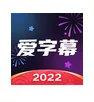 爱字幕
2022